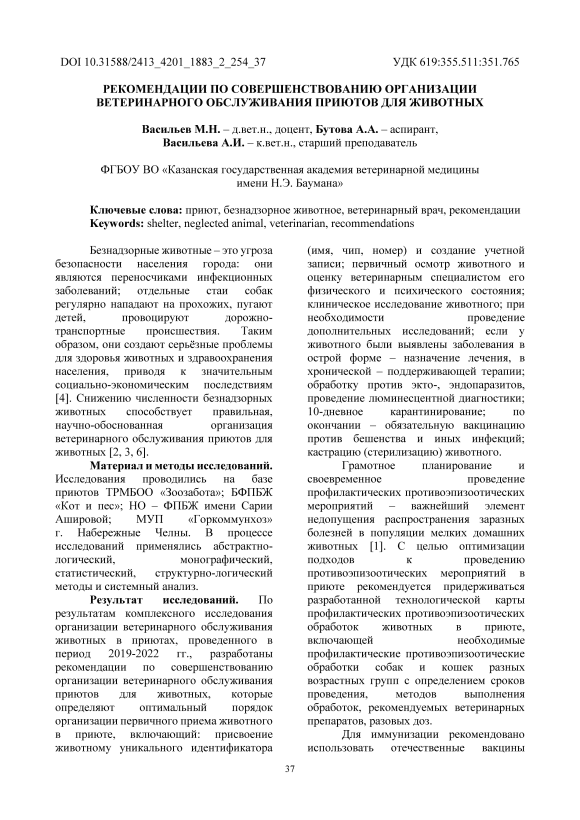 DOI 10.31588/2413_4201_1883_2_254_37 УДК 619:355.511:351.765

РЕКОМЕНДАЦИИ ПО СОВЕРШЕНСТВОВАНИЮ ОРГАНИЗАЦИИ ВЕТЕРИНАРНОГО ОБСЛУЖИВАНИЯ ПРИЮТОВ ДЛЯ ЖИВОТНЫХ

Васильев М.Н. – д.вет.н., доцент, Бутова А.А. – аспирант, Васильева А.И. – к.вет.н., старший преподаватель

ФГБОУ ВО «Казанская государственная академия ветеринарной медицины имени Н.Э. Баумана»

Ключевые слова: приют, безнадзорное животное, ветеринарный врач, рекомендации
Keywords: shelter, neglected animal, veterinarian, recommendations

Безнадзорные животные – это угроза безопасности населения города: они являются переносчиками инфекционных заболеваний; отдельные стаи собак регулярно нападают на прохожих, пугают детей, провоцируют дорожно-транспортные происшествия. Таким образом, они создают серьёзные проблемы для здоровья животных и здравоохранения населения, приводя к значительным социально-экономическим последствиям [4]. Снижению численности безнадзорных животных способствует правильная, научно-обоснованная организация ветеринарного обслуживания приютов для животных [2, 3, 6].

Материал и методы исследований. Исследования проводились на базе приютов ТРМБОО «Зоозабота»; БФПБЖ «Кот и пес»; НО – ФПБЖ имени Сарии Ашировой; МУП «Горкоммунхоз» г. Набережные Челны. В процессе исследований применялись абстрактно-логический, монографический, статистический, структурно-логический методы и системный анализ.

Результат исследований. По результатам комплексного исследования организации ветеринарного обслуживания животных в приютах, проведенного в период 2019-2022 гг., разработаны рекомендации по совершенствованию организации ветеринарного обслуживания приютов для животных, которые определяют оптимальный порядок организации первичного приема животного в приюте, включающий: присвоение животному уникального идентификатора (имя, чип, номер) и создание учетной записи; первичный осмотр животного и оценку ветеринарным специалистом его физического и психического состояния; клиническое исследование животного; при необходимости проведение дополнительных исследований; если у животного были выявлены заболевания в острой форме – назначение лечения, в хронической – поддерживающей терапии; обработку против экто-, эндопаразитов, проведение люминесцентной диагностики; 10-дневное карантинирование; по окончании – обязательную вакцинацию против бешенства и иных инфекций; кастрацию (стерилизацию) животного.

Грамотное планирование и своевременное проведение профилактических противоэпизоотических мероприятий – важнейший элемент недопущения распространения заразных болезней в популяции мелких домашних животных [1]. С целью оптимизации подходов к проведению противоэпизоотических мероприятий в приюте рекомендуется придерживаться разработанной технологической карты профилактических противоэпизоотических обработок животных в приюте, включающей необходимые профилактические противоэпизоотические обработки собак и кошек разных возрастных групп с определением сроков проведения, методов выполнения обработок, рекомендуемых ветеринарных препаратов, разовых доз.

Для иммунизации рекомендовано использовать отечественные вакцины

37